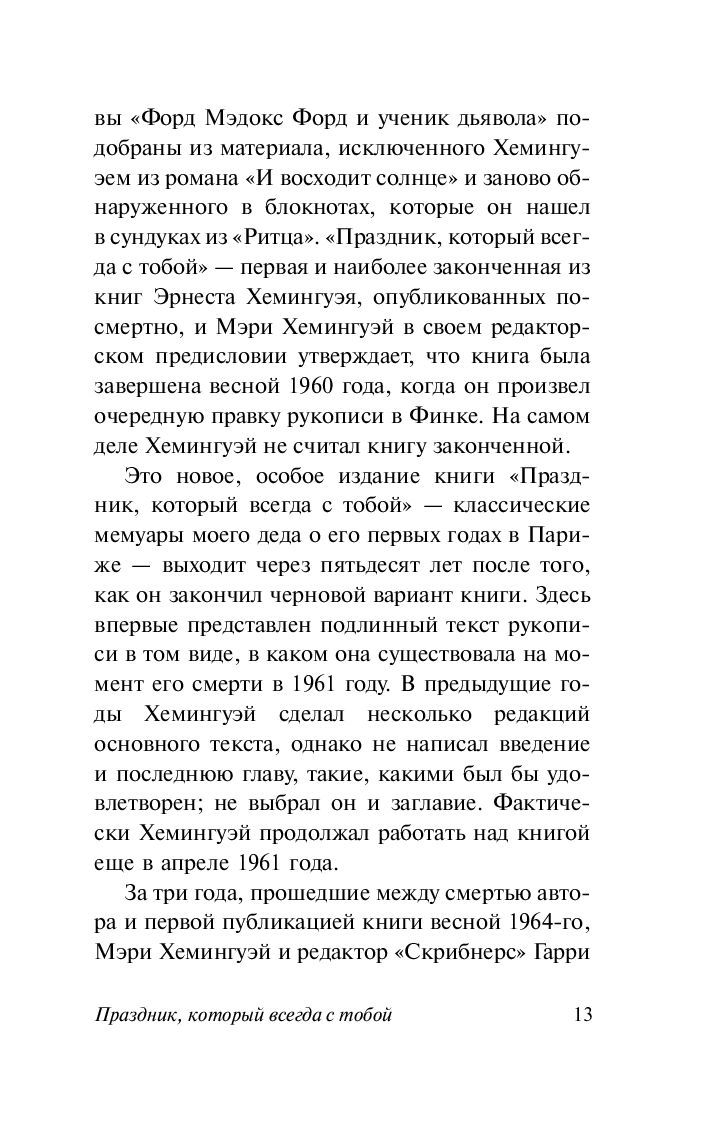 вы «Форд Мэдокс Форд и ученик дьявола» подобраны из материала, исключенного Хемингуэем из романа «И восходит солнце» и заново обнаруженного в блокнотах, которые он нашел в сундуках из «Ритца». «Праздник, который всегда с тобой» — первая и наиболее законченная из книг Эрнеста Хемингуэя, опубликованных посмертно, и Мэри Хемингуэй в своем редакторском предисловии утверждает, что книга была завершена весной 1960 года, когда он произвел очередную правку рукописи в Финке. На самом деле Хемингуэй не считал книгу законченной.

Это новое, особое издание книги «Праздник, который всегда с тобой» — классические мемуары моего деда о его первых годах в Париже — выходит через пятьдесят лет после того, как он закончил черновой вариант книги. Здесь впервые представлен подлинный текст рукописи в том виде, в каком она существовала на момент его смерти в 1961 году. В предыдущие годы Хемингуэй сделал несколько редакций основного текста, однако не написал введение и последнюю главу, такие, какими был бы удовлетворен; не выбрал он и заглавие. Фактически Хемингуэй продолжал работать над книгой еще в апреле 1961 года.

За три года, прошедшие между смертью автора и первой публикацией книги весной 1964-го, Мэри Хемингуэй и редактор «Скрибнерс» Гарри

Праздник, который всегда с тобой 13